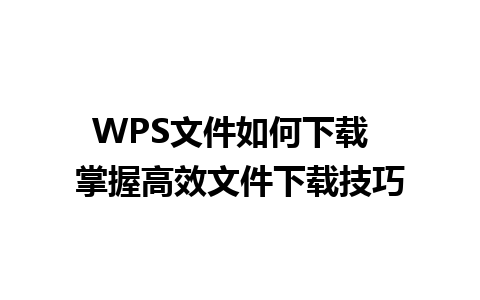 WPS文件如何下载
掌握高效文件下载技巧